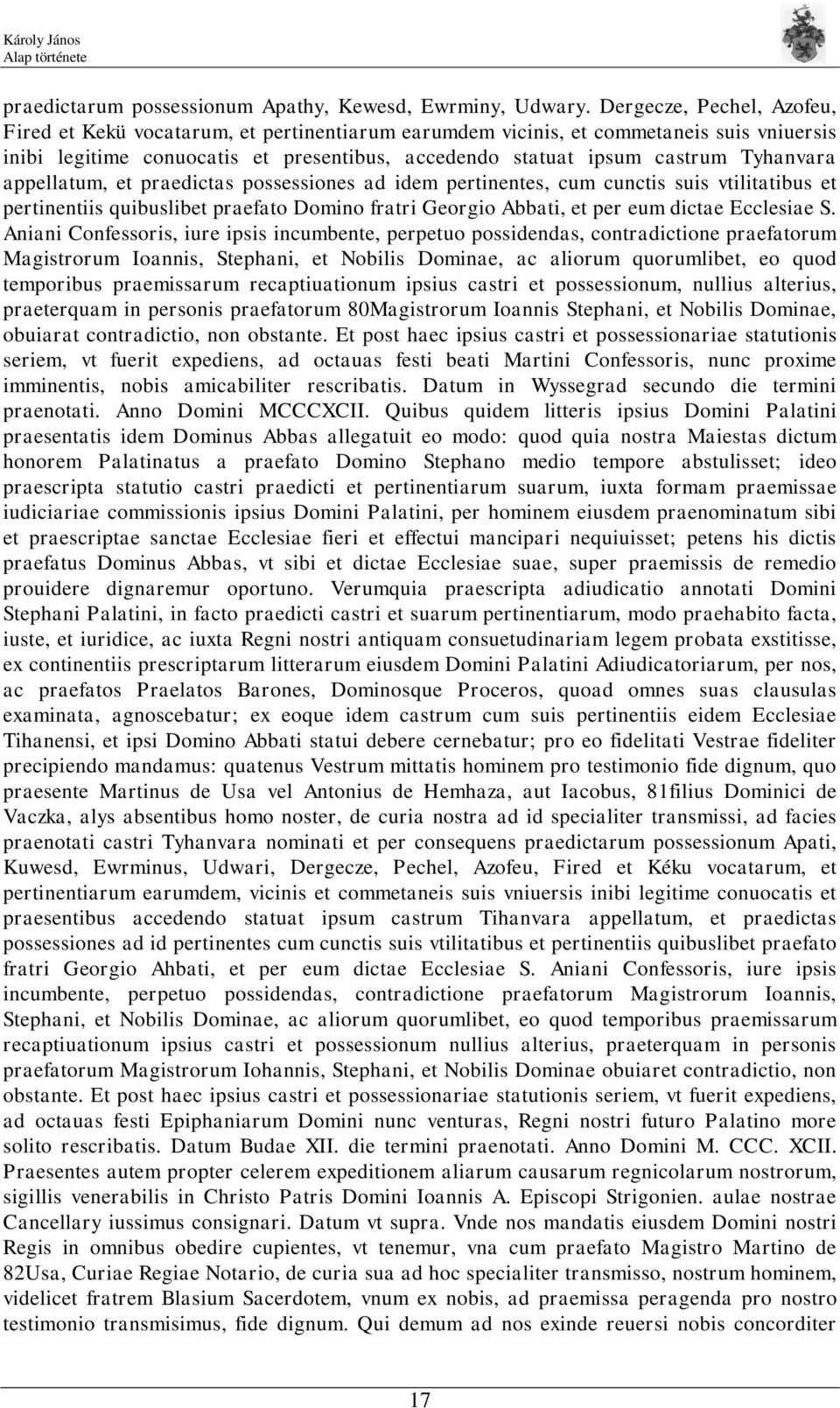 Károly János
Alap története

praedictarum possessionum Apathy, Kewesd, Ewrminy, Udwary. Dergecze, Pechel, Azofeu, Fired et Kekü vocatarum, et pertinentiarum earumdem vicinis, et commetaneis suis vniuersis inibi legitime conuocatis et presentibus, accedendo statuat ipsum castrum Tyhanvara appellatum, et praedictas possessiones ad idem pertinentes, cum cunctis suis vtilitatibus et pertinentiis quibuslibet praefato Domino fratri Georgio Abbati, et per eum dictae Ecclesiae S. Aniani Confessoris, iure ipsis incumbente, perpetuo possidendas, contradictione praefatorum Magistrorum Ioannis, Stephani, et Nobilis Dominae, ac aliorum quorumlibet, eo quod temporibus praemissarum recaptiuationum ipsius castri et possessionum, nullius alterius, praeterquam in personis praefatorum 80Magistrorum Ioannis Stephani, et Nobilis Dominae, obuiarat contradictio, non obstante. Et post haec ipsius castri et possessionariae statutionis seriem, vt fuerit expediens, ad octauas festi beati Martini Confessoris, nunc proxime imminentis, nobis amicabiliter rescribatis. Datum in Wyssegrad secundo die termini praenotati. Anno Domini MCCCXCII. Quibus quidem litteris ipsius Domini Palatini praesentatis idem Dominus Abbas allegatuit eo modo: quod quia nostra Maiestas dictum honorem Palatinatus a praefato Domino Stephano medio tempore abstulisset; ideo praescripta statutio castri praedicti et pertinentiarum suarum, iuxta formam praemissae iudiciariae commissionis ipsius Domini Palatini, per hominem eiusdem praenominatum sibi et praescriptae sanctae Ecclesiae fieri et effectui mancipari nequiuisset; petens his dictis praefatus Dominus Abbas, vt sibi et dictae Ecclesiae suae, super praemissis de remedio prouidere dignaremur oportuno. Verumquia praescripta adiudicatio annotati Domini Stephani Palatini, in facto praedicti castri et suarum pertinentiarum, modo praehabito facta, iuste, et iuridice, ac iuxta Regni nostri antiquam consuetudinariam legem probata exstitisse, ex continentiis prescriptarum litterarum eiusdem Domini Palatini Adiudicatoriarum, per nos, ac praefatos Praelatos Barones, Dominosque Proceros, quoad omnes suas clausulas examinata, agnoscebatur; ex eoque idem castrum cum suis pertinentiis eidem Ecclesiae Tihanensi, et ipsi Domino Abbati statui debere cernebatur; pro eo fidelitati Vestrae fideliter precipiendo mandamus: quatenus Vestrum mittatis hominem pro testimonio fide dignum, quo praesente Martinus de Usa vel Antonius de Hemhaza, aut Iacobus, 81filius Dominici de Vaczka, alys absentibus homo noster, de curia nostra ad id specialiter transmissi, ad facies praenotati castri Tyhanvara nominati et per consequens praedictarum possessionum Apati, Kuwesd, Ewrminus, Udwari, Dergecze, Pechel, Azofeu, Fired et Kéku vocatarum, et pertinentiarum earumdem, vicinis et commetaneis suis vniuersis inibi legitime conuocatis et praesentibus accedendo statuat ipsum castrum Tihanvara appellatum, et praedictas possessiones ad id pertinentes cum cunctis suis vtilitatibus et pertinentiis quibuslibet praefato fratri Georgio Ahbati, et per eum dictae Ecclesiae S. Aniani Confessoris, iure ipsis incumbente, perpetuo possidendas, contradictione praefatorum Magistrorum Ioannis, Stephani, et Nobilis Dominae, ac aliorum quorumlibet, eo quod temporibus praemissarum recaptiuationum ipsius castri et possessionum nullius alterius, praeterquam in personis praefatorum Magistrorum Iohannis, Stephani, et Nobilis Dominae obuiaret contradictio, non obstante. Et post haec ipsius castri et possessionariae statutionis seriem, vt fuerit expediens, ad octauas festi Epiphaniarum Domini nunc venturas, Regni nostri futuro Palatino more solito rescribatis. Datum Budae XII. die termini praenotati. Anno Domini M. CCC. XCII. Praesentes autem propter celerem expeditionem aliarum causarum regnicolarum nostrorum, sigillis venerabilis in Christo Patris Domini Ioannis A. Episcopi Strigonien. aulae nostrae Cancellary iussimus consignari. Datum vt supra. Vnde nos mandatis eiusdem Domini nostri Regis in omnibus obedire cupientes, vt tenemur, vna cum praefato Magistro Martino de 82Usa, Curiae Regiae Notario, de curia sua ad hoc specialiter transmisso, nostrum hominem, videlicet fratrem Blasium Sacerdotem, vnum ex nobis, ad praemissa peragenda pro nostro testimonio transmisimus, fide dignum. Qui demum ad nos exinde reuersi nobis concorditer

17